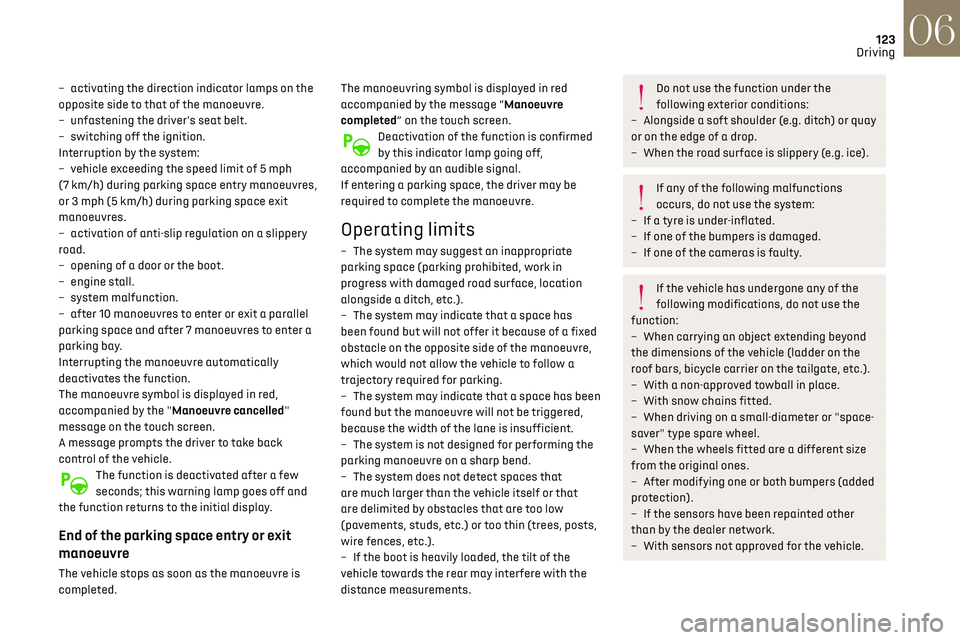 123
Driving
06

– activating the direction indicator lamps on the opposite side to that of the manoeuvre.
– unfastening the driver's seat belt.
– switching off the ignition.
Interruption by the system:
– vehicle exceeding the speed limit of 5 mph (7 km/h) during parking space entry manoeuvres, or 3 mph (5 km/h) during parking space exit manoeuvres.
– activation of anti-slip regulation on a slippery road.
– opening of a door or the boot.
– engine stall.
– system malfunction.
– after 10 manoeuvres to enter or exit a parallel parking space and after 7 manoeuvres to enter a parking bay.
Interrupting the manoeuvre automatically deactivates the function.
The manoeuvre symbol is displayed in red, accompanied by the "Manoeuvre cancelled" message on the touch screen.
A message prompts the driver to take back control of the vehicle.
The function is deactivated after a few seconds; this warning lamp goes off and the function returns to the initial display.

End of the parking space entry or exit manoeuvre

The vehicle stops as soon as the manoeuvre is completed.

The manoeuvring symbol is displayed in red accompanied by the message "Manoeuvre completed" on the touch screen.
Deactivation of the function is confirmed by this indicator lamp going off, accompanied by an audible signal.
If entering a parking space, the driver may be required to complete the manoeuvre.

Operating limits

– The system may suggest an inappropriate parking space (parking prohibited, work in progress with damaged road surface, location alongside a ditch, etc.).
– The system may indicate that a space has been found but will not offer it because of a fixed obstacle on the opposite side of the manoeuvre, which would not allow the vehicle to follow a trajectory required for parking.
– The system may indicate that a space has been found but the manoeuvre will not be triggered, because the width of the lane is insufficient.
– The system is not designed for performing the parking manoeuvre on a sharp bend.
– The system does not detect spaces that are much larger than the vehicle itself or that are delimited by obstacles that are too low (pavements, studs, etc.) or too thin (trees, posts, wire fences, etc.).
– If the boot is heavily loaded, the tilt of the vehicle towards the rear may interfere with the distance measurements.

Do not use the function under the following exterior conditions:
– Alongside a soft shoulder (e.g. ditch) or quay or on the edge of a drop.
– When the road surface is slippery (e.g. ice).

If any of the following malfunctions occurs, do not use the system:
– If a tyre is under-inflated.
– If one of the bumpers is damaged.
– If one of the cameras is faulty.

If the vehicle has undergone any of the following modifications, do not use the function:
– When carrying an object extending beyond the dimensions of the vehicle (ladder on the roof bars, bicycle carrier on the tailgate, etc.).
– With a non-approved towball in place.
– With snow chains fitted.
– When driving on a small-diameter or "space-saver" type spare wheel.
– When the wheels fitted are a different size from the original ones.
– After modifying one or both bumpers (added protection).
– If the sensors have been repainted other than by the dealer network.
– With sensors not approved for the vehicle.

carmanualsonline.info